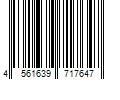 4 561639 717647